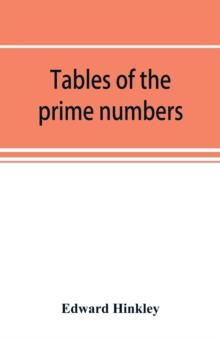 Tables of the prime numbers

Edward Hinkley